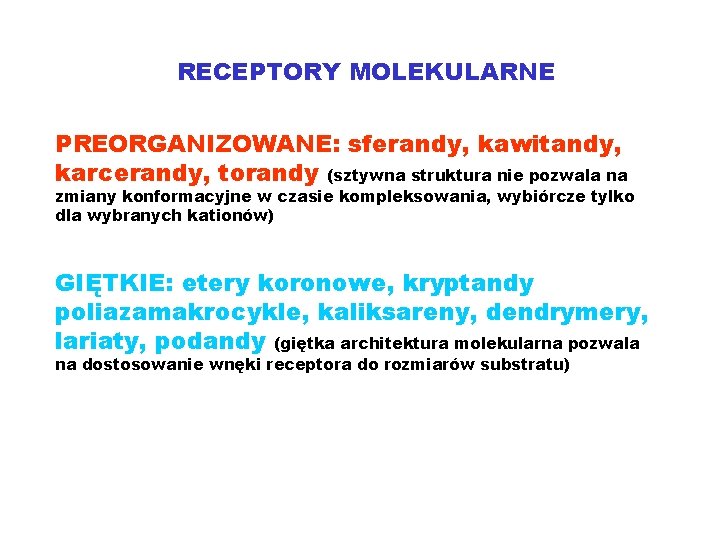 RECEPTORY MOLEKULARNE

PREORGANIZOWANE: sferandy, kawitandy, karcerandy, torandy (sztywna struktura nie pozwala na zmiany konformacyjne w czasie kompleksowania, wybiórcze tylko dla wybranych kationów)

GIĘTKIE: etery koronowe, kryptandy poliazamakrocykle, kaliksareny, dendrymery, lariaty, podandy (giętka architektura molekularna pozwala na dostosowanie wnęki receptora do rozmiarów substratu)